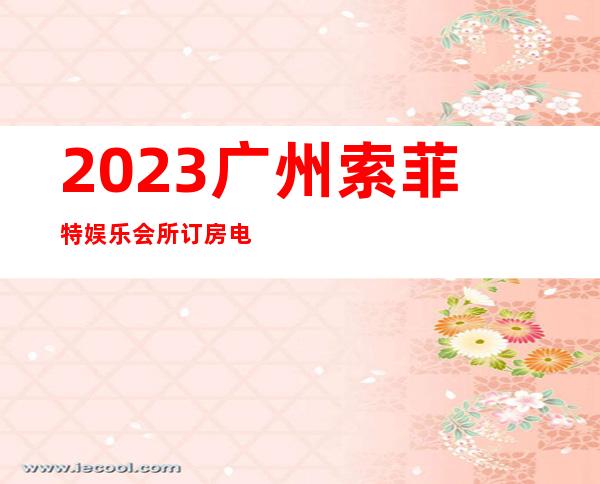 2023广州索菲

特娱乐会所订房电

www.iecool.com